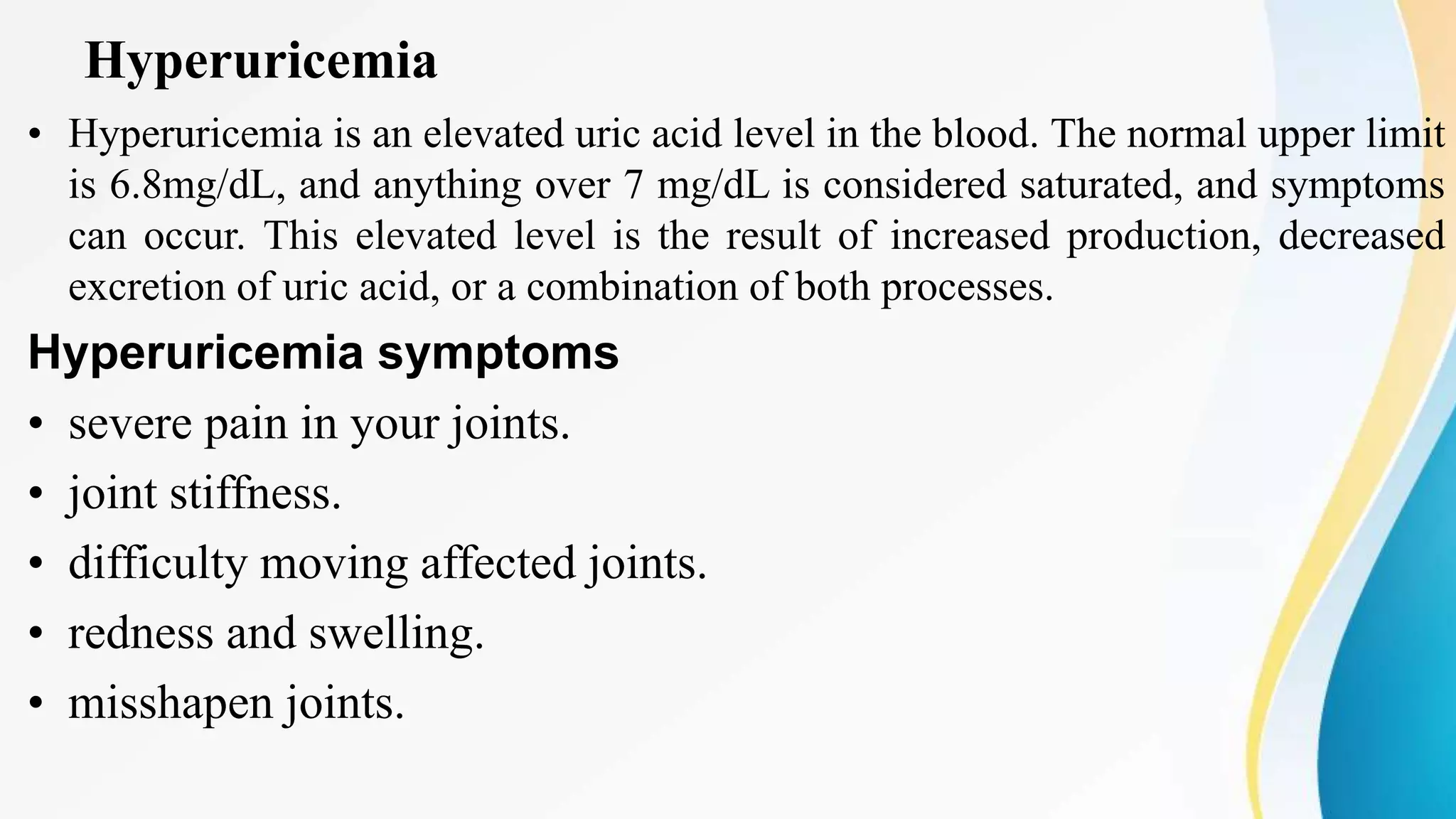 Hyperuricemia

• Hyperuricemia is an elevated uric acid level in the blood. The normal upper limit is 6.8mg/dL, and anything over 7 mg/dL is considered saturated, and symptoms can occur. This elevated level is the result of increased production, decreased excretion of uric acid, or a combination of both processes.

Hyperuricemia symptoms

• severe pain in your joints.
• joint stiffness.
• difficulty moving affected joints.
• redness and swelling.
• misshapen joints.